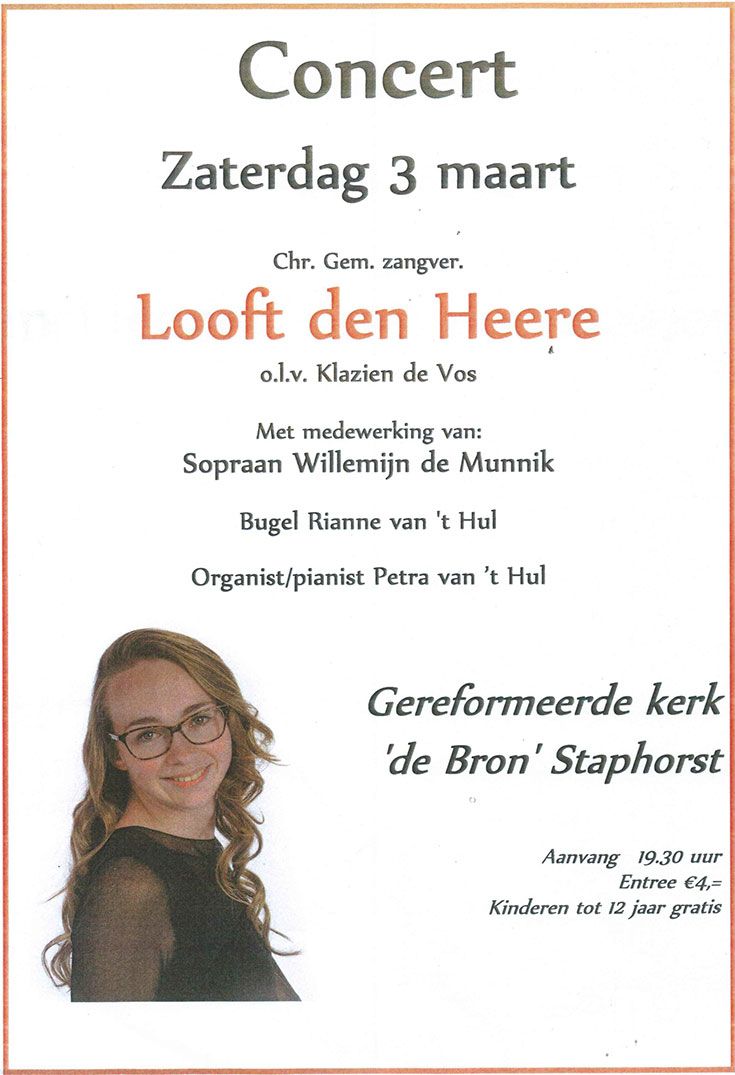 Concert

Zaterdag 3 maart

Chr. Gem. zangver.

Looft den Heere

o.l.v. Klazien de Vos

Met medewerking van:

Sopraan Willemijn de Munnik

Bugel Rianne van 't Hul

Organist/pianist Petra van 't Hul

Gereformeerde kerk 'de Bron' Staphorst

Aanvang 19.30 uur
Entree €4,=
Kinderen tot 12 jaar gratis